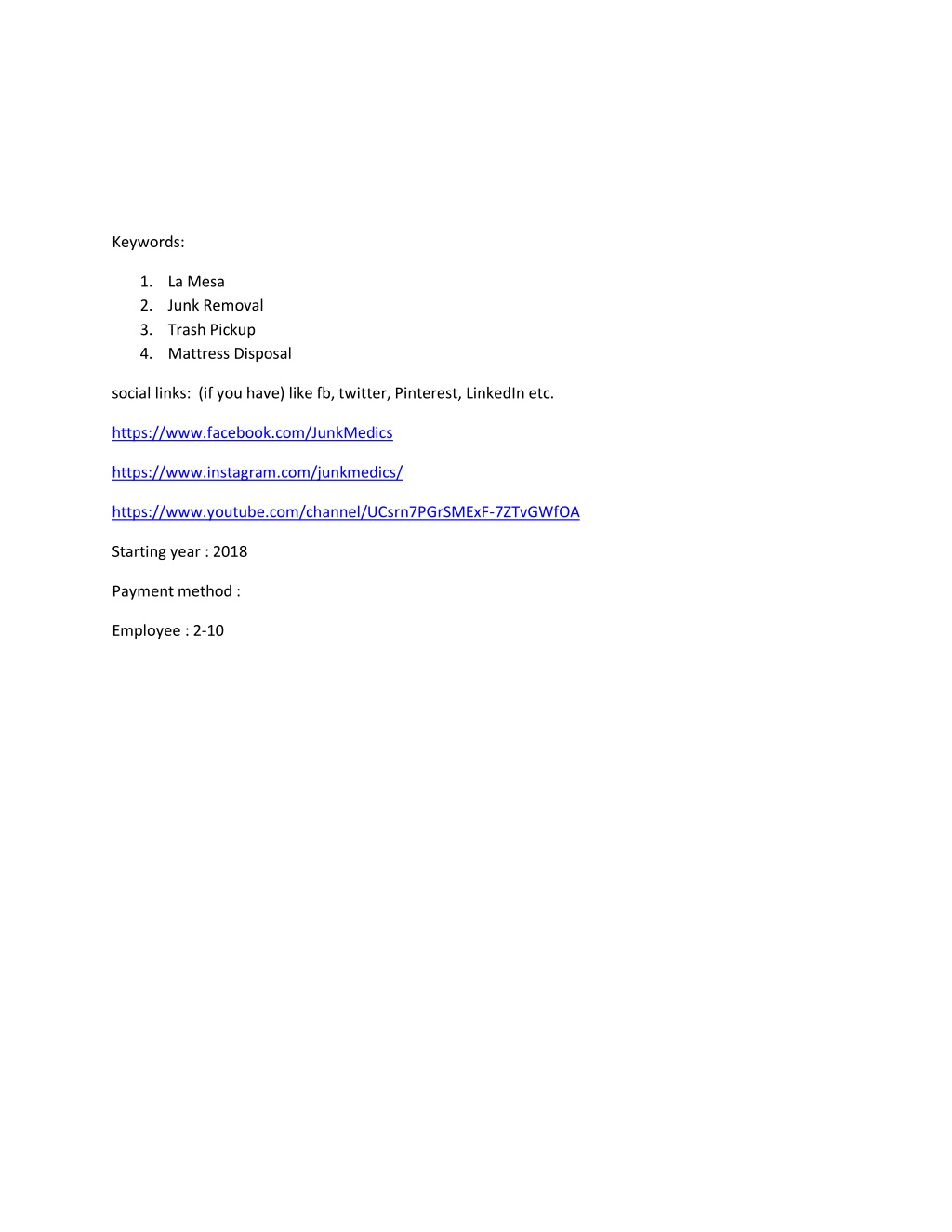 Keywords:

1. La Mesa
2. Junk Removal
3. Trash Pickup
4. Mattress Disposal

social links: (if you have) like fb, twitter, Pinterest, LinkedIn etc.

https://www.facebook.com/JunkMedics

https://www.instagram.com/junkmedics/

https://www.youtube.com/channel/UCsrn7PGrSMExF-7ZTvGWfOA

Starting year : 2018

Payment method :

Employee : 2-10